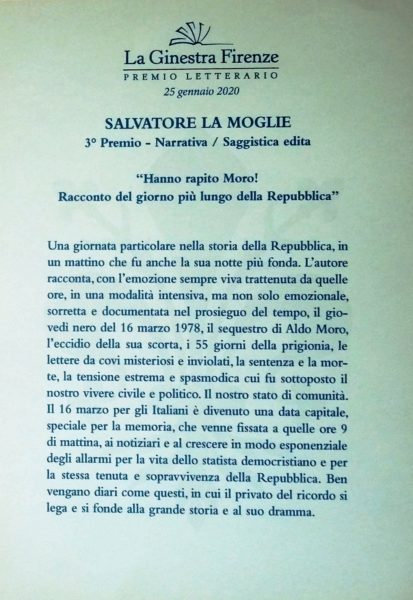 La Ginestra Firenze
PREMIO LETTERARIO
25 gennaio 2020

SALVATORE LA MOGLIE
3° Premio - Narrativa / Saggistica edita

“Hanno rapito Moro!
Racconto del giorno più lungo della Repubblica”

Una giornata particolare nella storia della Repubblica, in un mattino che fu anche la sua notte più fonda. L’autore racconta, con l’emozione sempre viva trattenuta da quelle ore, in una modalità intensiva, ma non solo emozionale, sorretta e documentata nel prosieguo del tempo, il giovedì nero del 16 marzo 1978, il sequestro di Aldo Moro, l’eccidio della sua scorta, i 55 giorni della prigionia, le lettere da covi misteriosi e inviolati, la sentenza e la morte, la tensione estrema e spasmodica cui fu sottoposto il nostro vivere civile e politico. Il nostro stato di comunità. Il 16 marzo per gli Italiani è divenuto una data capitale, speciale per la memoria, che venne fissata a quelle ore 9 di mattina, ai notiziari e al crescere in modo esponenziale degli allarmi per la vita dello statista democristiano e per la stessa tenuta e sopravvivenza della Repubblica. Ben vengano diari come questi, in cui il privato del ricordo si lega e si fonde alla grande storia e al suo dramma.